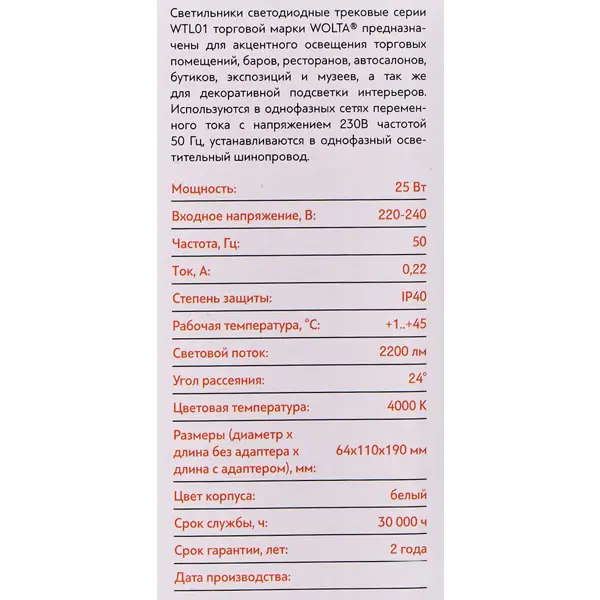 Светильники светодиодные трековые серии WTL01 торговой марки WOLTA® предназначены для акцентного освещения торговых помещений, баров, ресторанов, автосалонов, бутиков, экспозиций и музеев, а так же для декоративной подсветки интерьеров. Используются в однофазных сетях переменного тока с напряжением 230В частотой 50 Гц, устанавливаются в однофазный осветительный шинопровод.

| | |
|---|---|
| Мощность: | 25 Вт |
| Входное напряжение, В: | 220-240 |
| Частота, Гц: | 50 |
| Ток, А: | 0,22 |
| Степень защиты: | IP40 |
| Рабочая температура, °С: | +1..+45 |
| Световой поток: | 2200 лм |
| Угол рассеяния: | 24° |
| Цветовая температура: | 4000 К |
| Размеры (диаметр х длина без адаптера х длина с адаптером), мм: | 64х110х190 мм |
| Цвет корпуса: | белый |
| Срок службы, ч: | 30 000 ч |
| Срок гарантии, лет: | 2 года |
| Дата производства: | |